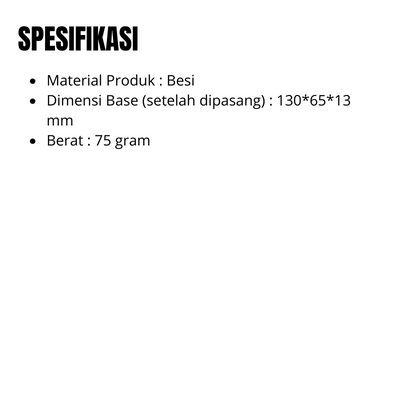 SPESIFIKASI

• Material Produk : Besi
• Dimensi Base (setelah dipasang) : 130*65*13 mm
• Berat : 75 gram